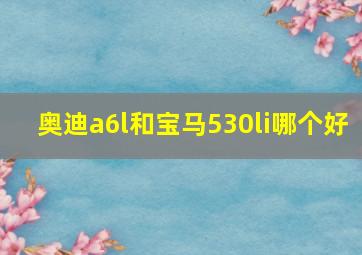 奥迪a6l和宝马530li哪个好